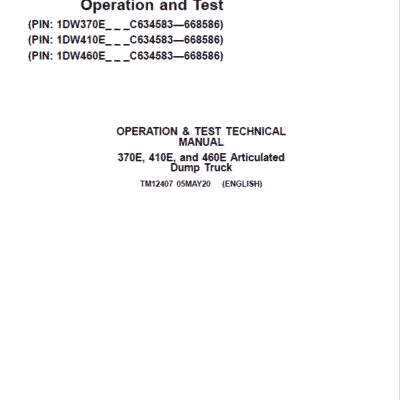 Operation and Test

(PIN: 1DW370E_ _ _C634583—668586)
(PIN: 1DW410E_ _ _C634583—668586)
(PIN: 1DW460E_ _ _C634583—668586)

OPERATION & TEST TECHNICAL MANUAL

370E, 410E, and 460E Articulated Dump Truck

TM12407 05MAY20 (ENGLISH)